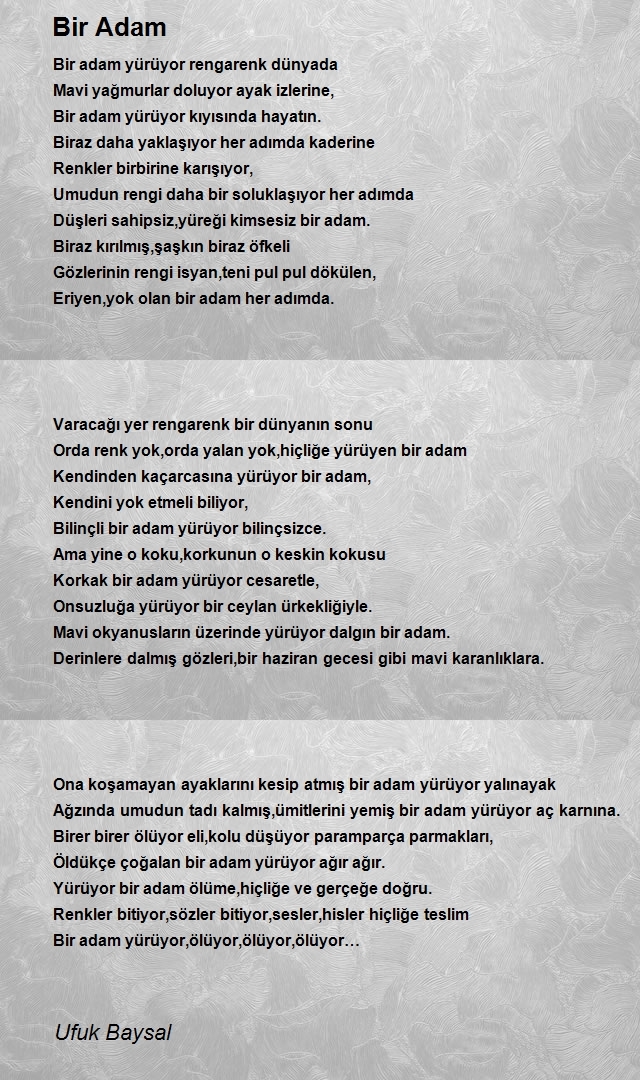 Bir Adam

Bir adam yürüyor rengarenk dünyada
Mavi yağmurlar doluyor ayak izlerine,
Bir adam yürüyor kıyısında hayatın.
Biraz daha yaklaşıyor her adımda kaderine
Renkler birbirine karışıyor,
Umudun rengi daha bir soluklaşıyor her adımda
Düşleri sahipsiz,yüreği kimsesiz bir adam.
Biraz kırılmış,şaşkın biraz öfkeli
Gözlerinin rengi isyan,teni pul pul dökülen,
Eriyen,yok olan bir adam her adımda.

Varacağı yer rengarenk bir dünyanın sonu
Orda renk yok,orda yalan yok,hiçliğe yürüyen bir adam
Kendinden kaçarcasına yürüyor bir adam,
Kendini yok etmeli biliyor,
Bilinçli bir adam yürüyor bilinçsizce.
Ama yine o koku,korkunun o keskin kokusu
Korkak bir adam yürüyor cesaretle,
Onsuzluğa yürüyor bir ceylan ürkekliğiyle.
Mavi okyanusların üzerinde yürüyor dalgın bir adam.
Derinlere dalmış gözleri,bir haziran gecesi gibi mavi karanlıklara.

Ona koşamayan ayaklarını kesip atmış bir adam yürüyor yalınayak
Ağzında umudun tadı kalmış,ümitlerini yemiş bir adam yürüyor aç karnına.
Birer birer ölüyor eli,kolu düşüyor paramparça parmakları,
Öldükçe çoğalan bir adam yürüyor ağır ağır.
Yürüyor bir adam ölüme,hiçliğe ve gerçeğe doğru.
Renkler bitiyor,sözler bitiyor,sesler,hisler hiçliğe teslim
Bir adam yürüyor,ölüyor,ölüyor,ölüyor…

Ufuk Baysal